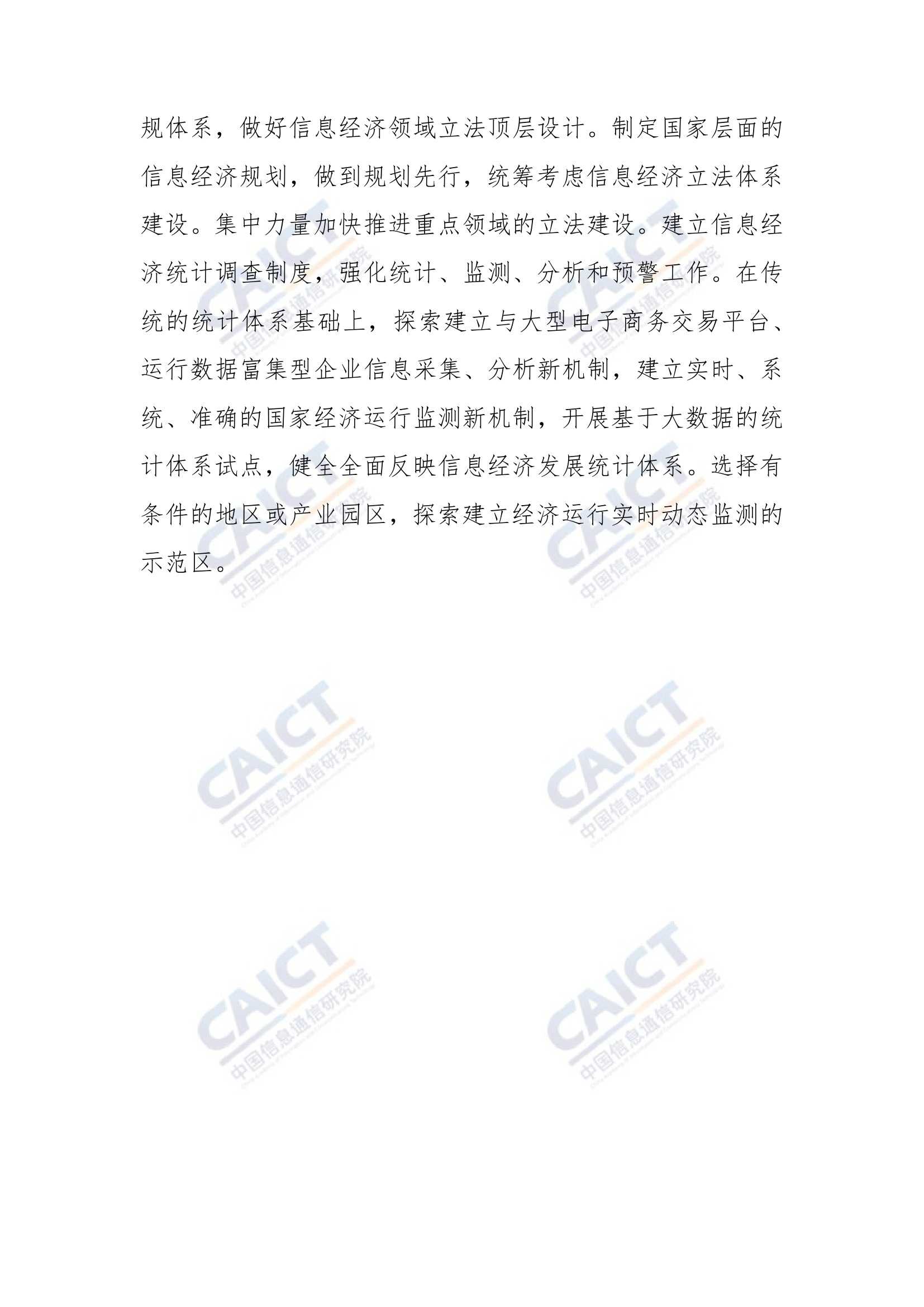 规体系，做好信息经济领域立法顶层设计。制定国家层面的信息经济规划，做到规划先行，统筹考虑信息经济立法体系建设。集中力量加快推进重点领域的立法建设。建立信息经济统计调查制度，强化统计、监测、分析和预警工作。在传统的统计体系基础上，探索建立与大型电子商务交易平台、运行数据富集型企业信息采集、分析新机制，建立实时、系统、准确的国家经济运行监测新机制，开展基于大数据的统计体系试点，健全全面反映信息经济发展统计体系。选择有条件的地区或产业园区，探索建立经济运行实时动态监测的示范区。

CAICT
中国信息通信研究院

CAICT
中国信息通信研究院

CAICT
中国信息通信研究院

CAICT
中国信息通信研究院

CAICT
中国信息通信研究院

CAICT
中国信息通信研究院

CAICT
中国信息通信研究院

CAICT
中国信息通信研究院